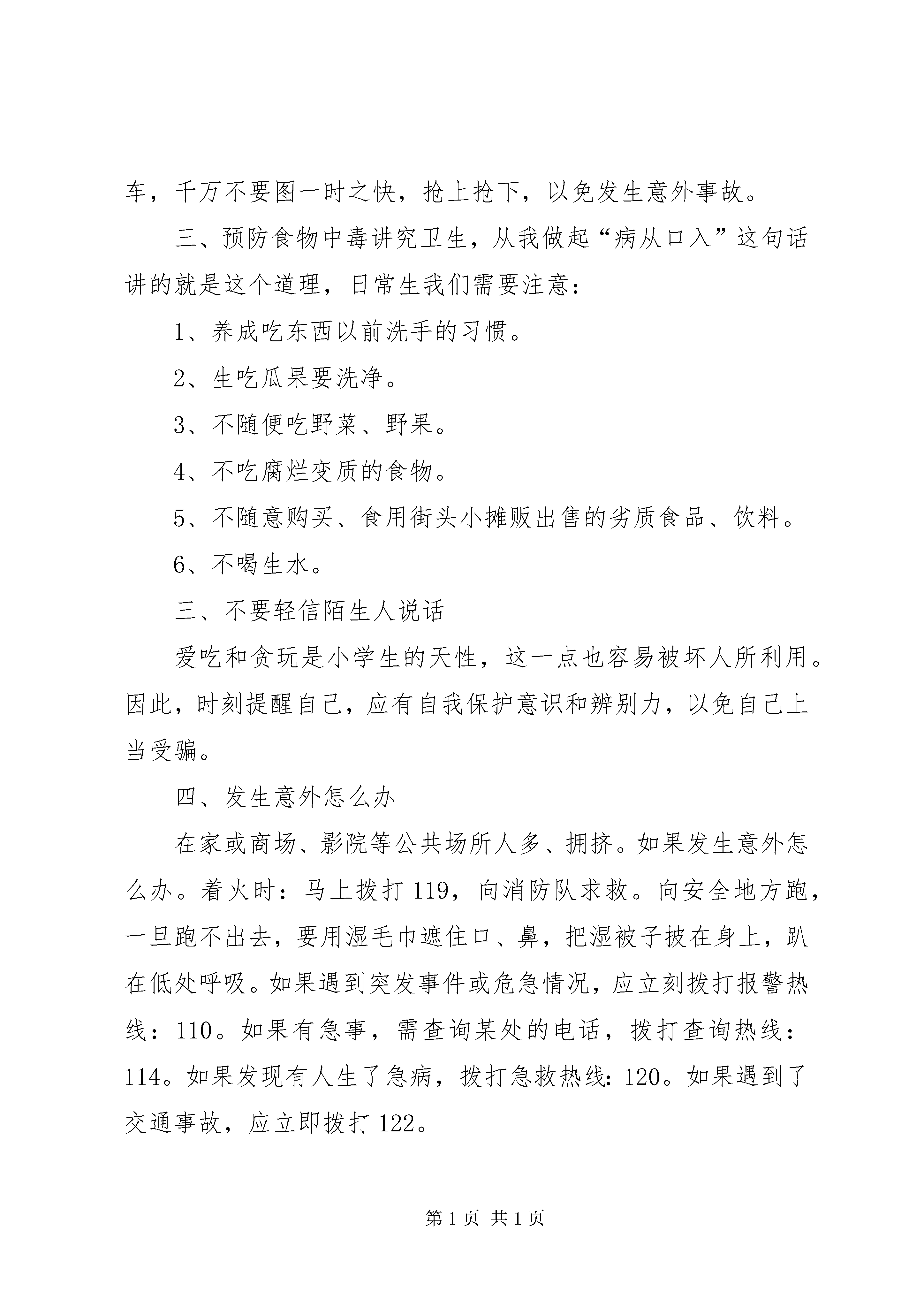 车，千万不要图一时之快，抢上抢下，以免发生意外事故。

三、预防食物中毒讲究卫生，从我做起“病从口入”这句话讲的就是这个道理，日常生我们需要注意：

1、养成吃东西以前洗手的习惯。

2、生吃瓜果要洗净。

3、不随便吃野菜、野果。

4、不吃腐烂变质的食物。

5、不随意购买、食用街头小摊贩出售的劣质食品、饮料。

6、不喝生水。

三、不要轻信陌生人说话

爱吃和贪玩是小学生的天性，这一点也容易被坏人所利用。因此，时刻提醒自己，应有自我保护意识和辨别力，以免自己上当受骗。

四、发生意外怎么办

在家或商场、影院等公共场所人多、拥挤。如果发生意外怎么办。着火时：马上拨打 119，向消防队求救。向安全地方跑，一旦跑不出去，要用湿毛巾遮住口、鼻，把湿被子披在身上，趴在低处呼吸。如果遇到突发事件或危急情况，应立刻拨打报警热线：110。如果有急事，需查询某处的电话，拨打查询热线：114。如果发现有人生了急病，拨打急救热线：120。如果遇到了交通事故，应立即拨打 122。

第 1 页 共 1 页